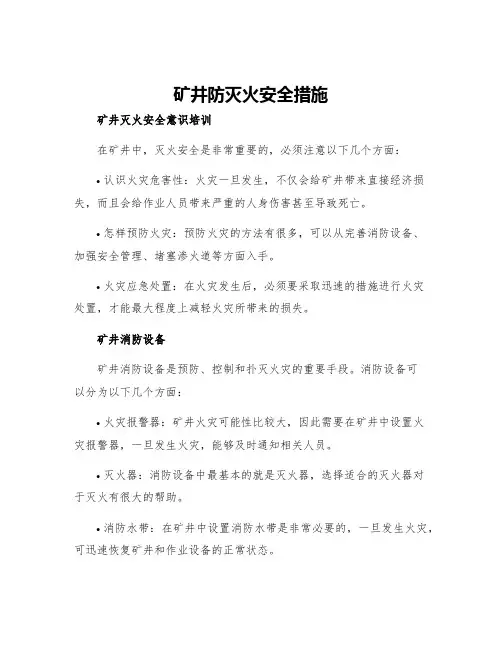 矿井防灭火安全措施

矿井灭火安全意识培训

在矿井中，灭火安全是非常重要的，必须注意以下几个方面：

• 认识火灾危害性：火灾一旦发生，不仅会给矿井带来直接经济损失，而且会给作业人员带来严重的人身伤害甚至导致死亡。

• 怎样预防火灾：预防火灾的方法有很多，可以从完善消防设备、加强安全管理、堵塞渗火道等方面入手。

• 火灾应急处置：在火灾发生后，必须要采取迅速的措施进行火灾处置，才能最大程度上减轻火灾所带来的损失。

矿井消防设备

矿井消防设备是预防、控制和扑灭火灾的重要手段。消防设备可以分为以下几个方面：

• 火灾报警器：矿井火灾可能性比较大，因此需要在矿井中设置火灾报警器，一旦发生火灾，能够及时通知相关人员。

• 灭火器：消防设备中最基本的就是灭火器，选择适合的灭火器对于灭火有很大的帮助。

• 消防水带：在矿井中设置消防水带是非常必要的，一旦发生火灾，可迅速恢复矿井和作业设备的正常状态。